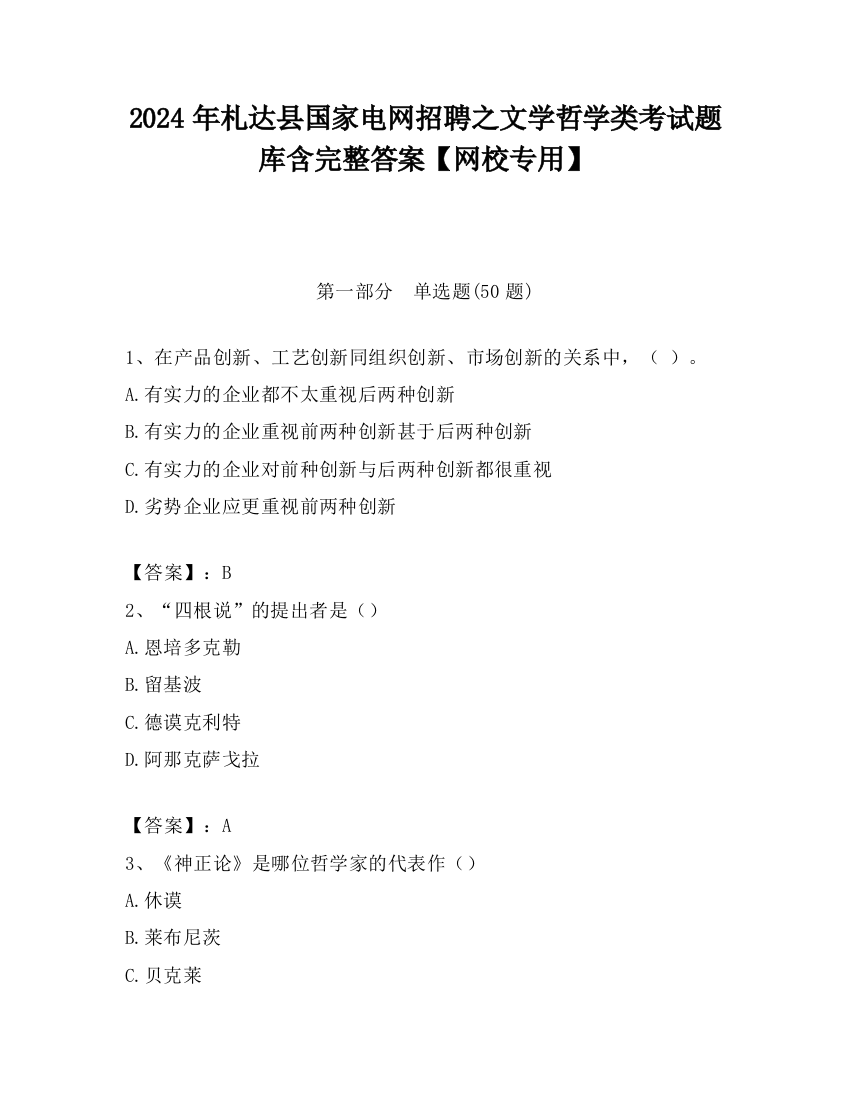 2024 年札达县国家电网招聘之文学哲学类考试题库含完整答案【网校专用】

第一部分　单选题(50 题)

1、在产品创新、工艺创新同组织创新、市场创新的关系中，（ ）。

A.有实力的企业都不太重视后两种创新

B.有实力的企业重视前两种创新甚于后两种创新

C.有实力的企业对前种创新与后两种创新都很重视

D.劣势企业应更重视前两种创新

【答案】：B

2、“四根说”的提出者是（）

A.恩培多克勒

B.留基波

C.德谟克利特

D.阿那克萨戈拉

【答案】：A

3、《神正论》是哪位哲学家的代表作（）

A.休谟

B.莱布尼茨

C.贝克莱